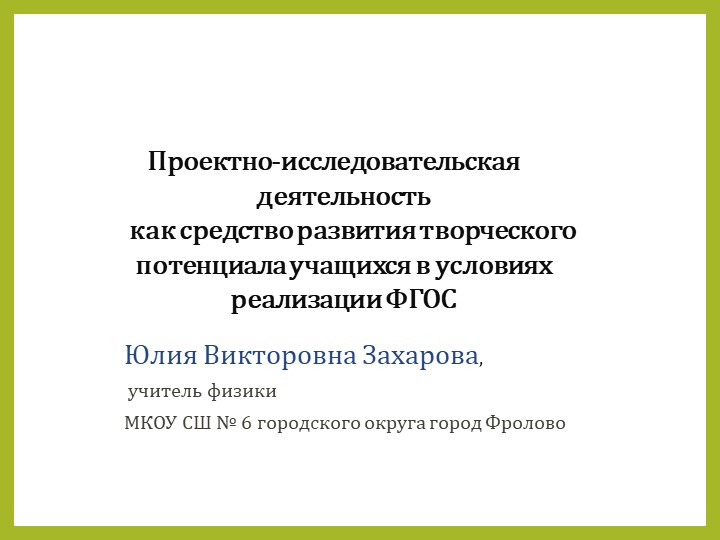 Проектно-исследовательская деятельность как средство развития творческого потенциала учащихся в условиях реализации ФГОС

Юлия Викторовна Захарова,

учитель физики

МКОУ СШ № 6 городского округа город Фролово